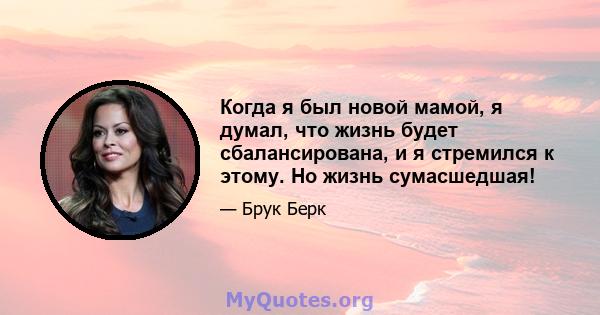 Когда я был новой мамой, я думал, что жизнь будет сбалансирована, и я стремился к этому. Но жизнь сумасшедшая!

— Брук Берк

MyQuotes.org